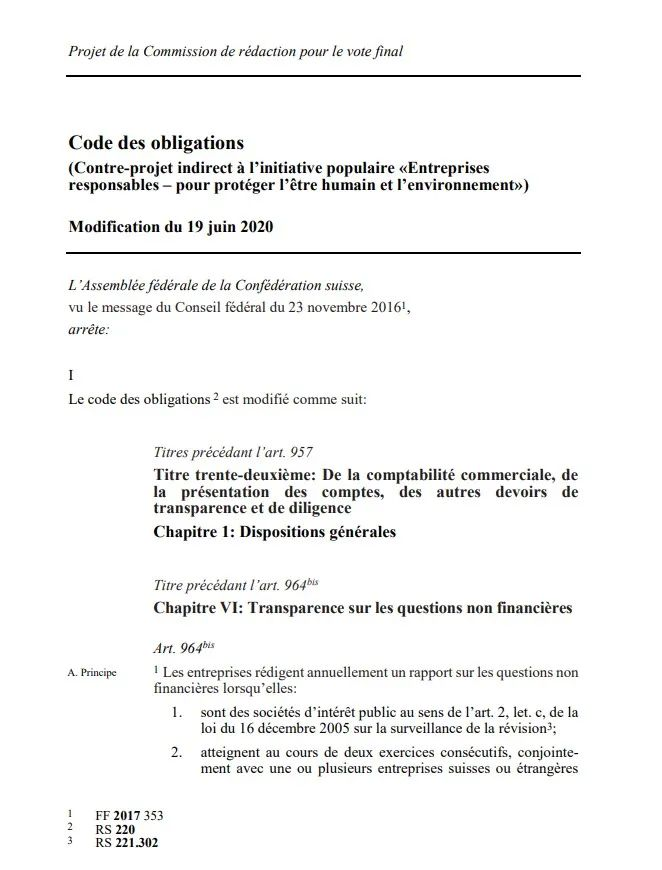 Projet de la Commission de rédaction pour le vote final

Code des obligations
(Contre-projet indirect à l'initiative populaire «Entreprises responsables – pour protéger l'être humain et l'environnement»)

Modification du 19 juin 2020

L'Assemblée fédérale de la Confédération suisse,
vu le message du Conseil fédéral du 23 novembre 2016$^1$,
arrête:

I

Le code des obligations $^2$ est modifié comme suit:

Titres précédant l'art. 957

Titre trente-deuxième: De la comptabilité commerciale, de la présentation des comptes, des autres devoirs de transparence et de diligence

Chapitre 1: Dispositions générales

Titre précédant l'art. 964$^{bis}$

Chapitre VI: Transparence sur les questions non financières

Art. 964$^{bis}$

A. Principe

$^1$ Les entreprises rédigent annuellement un rapport sur les questions non financières lorsqu'elles:

1. sont des sociétés d'intérêt public au sens de l'art. 2, let. c, de la loi du 16 décembre 2005 sur la surveillance de la révision$^3$;

2. atteignent au cours de deux exercices consécutifs, conjointement avec une ou plusieurs entreprises suisses ou étrangères

$^1$ FF 2017 353
$^2$ RS 220
$^3$ RS 221.302